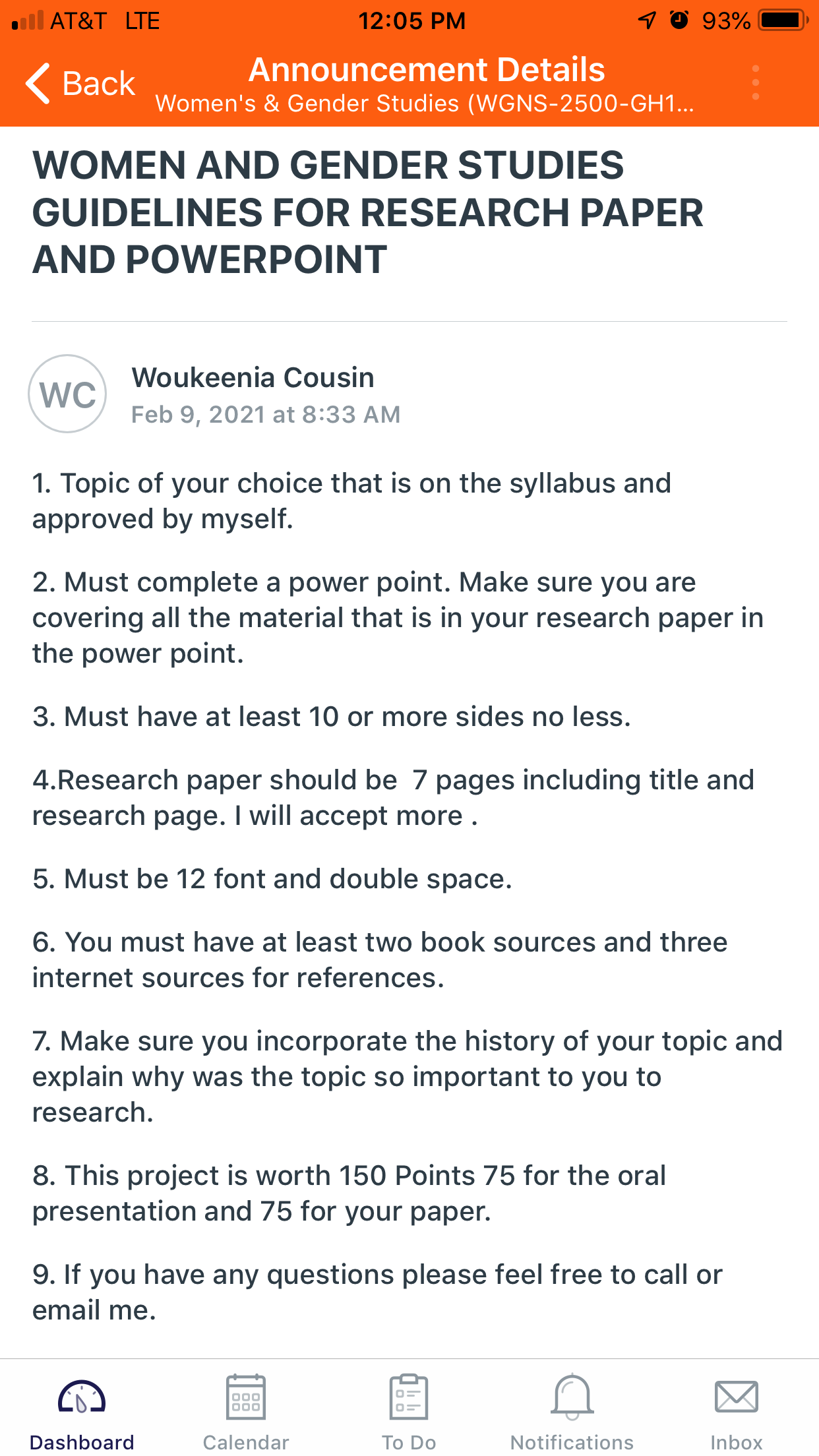 AT&T LTE 12:05 PM 93%

Back Announcement Details
Women's & Gender Studies (WGNS-2500-GH1...

WOMEN AND GENDER STUDIES GUIDELINES FOR RESEARCH PAPER AND POWERPOINT

WC Woukeenia Cousin
Feb 9, 2021 at 8:33 AM

1. Topic of your choice that is on the syllabus and approved by myself.

2. Must complete a power point. Make sure you are covering all the material that is in your research paper in the power point.

3. Must have at least 10 or more sides no less.

4.Research paper should be 7 pages including title and research page. I will accept more .

5. Must be 12 font and double space.

6. You must have at least two book sources and three internet sources for references.

7. Make sure you incorporate the history of your topic and explain why was the topic so important to you to research.

8. This project is worth 150 Points 75 for the oral presentation and 75 for your paper.

9. If you have any questions please feel free to call or email me.

Dashboard Calendar To Do Notifications Inbox